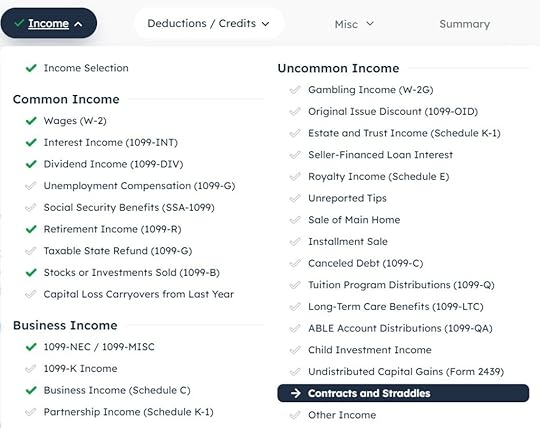 Income  Deductions / Credits  Misc  Summary

Income Selection

Common Income
Wages (W-2)
Interest Income (1099-INT)
Dividend Income (1099-DIV)
Unemployment Compensation (1099-G)
Social Security Benefits (SSA-1099)
Retirement Income (1099-R)
Taxable State Refund (1099-G)
Stocks or Investments Sold (1099-B)
Capital Loss Carryovers from Last Year

Business Income
1099-NEC / 1099-MISC
1099-K Income
Business Income (Schedule C)
Partnership Income (Schedule K-1)

Uncommon Income
Gambling Income (W-2G)
Original Issue Discount (1099-OID)
Estate and Trust Income (Schedule K-1)
Seller-Financed Loan Interest
Royalty Income (Schedule E)
Unreported Tips
Sale of Main Home
Installment Sale
Canceled Debt (1099-C)
Tuition Program Distributions (1099-Q)
Long-Term Care Benefits (1099-LTC)
ABLE Account Distributions (1099-QA)
Child Investment Income
Undistributed Capital Gains (Form 2439)
Contracts and Straddles
Other Income